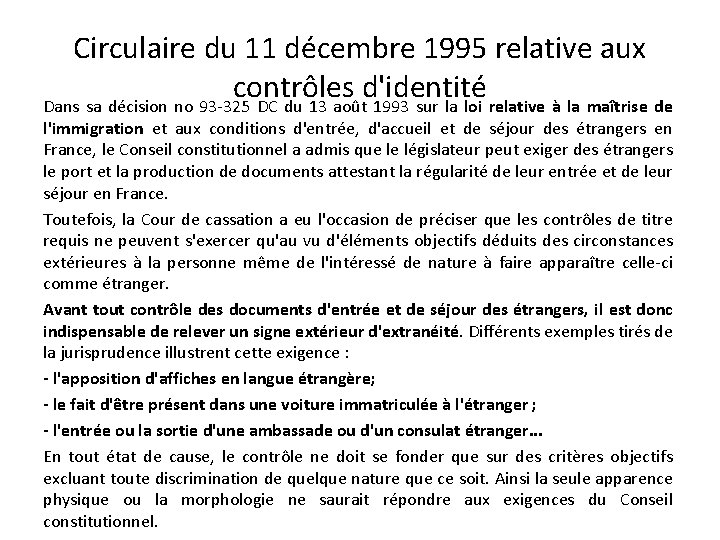 Circulaire du 11 décembre 1995 relative aux contrôles d'identité

Dans sa décision no 93-325 DC du 13 août 1993 sur la loi relative à la maîtrise de l'immigration et aux conditions d'entrée, d'accueil et de séjour des étrangers en France, le Conseil constitutionnel a admis que le législateur peut exiger des étrangers le port et la production de documents attestant la régularité de leur entrée et de leur séjour en France.

Toutefois, la Cour de cassation a eu l'occasion de préciser que les contrôles de titre requis ne peuvent s'exercer qu'au vu d'éléments objectifs déduits des circonstances extérieures à la personne même de l'intéressé de nature à faire apparaître celle-ci comme étranger.

Avant tout contrôle des documents d'entrée et de séjour des étrangers, il est donc indispensable de relever un signe extérieur d'extranéité. Différents exemples tirés de la jurisprudence illustrent cette exigence :

- l'apposition d'affiches en langue étrangère;

- le fait d'être présent dans une voiture immatriculée à l'étranger ;

- l'entrée ou la sortie d'une ambassade ou d'un consulat étranger...

En tout état de cause, le contrôle ne doit se fonder que sur des critères objectifs excluant toute discrimination de quelque nature que ce soit. Ainsi la seule apparence physique ou la morphologie ne saurait répondre aux exigences du Conseil constitutionnel.